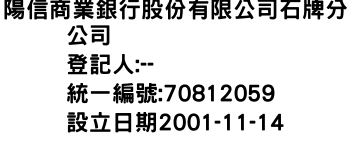 陽信商業銀行股份有限公司石牌分公司
登記人:--
統一編號:70812059
設立日期2001-11-14